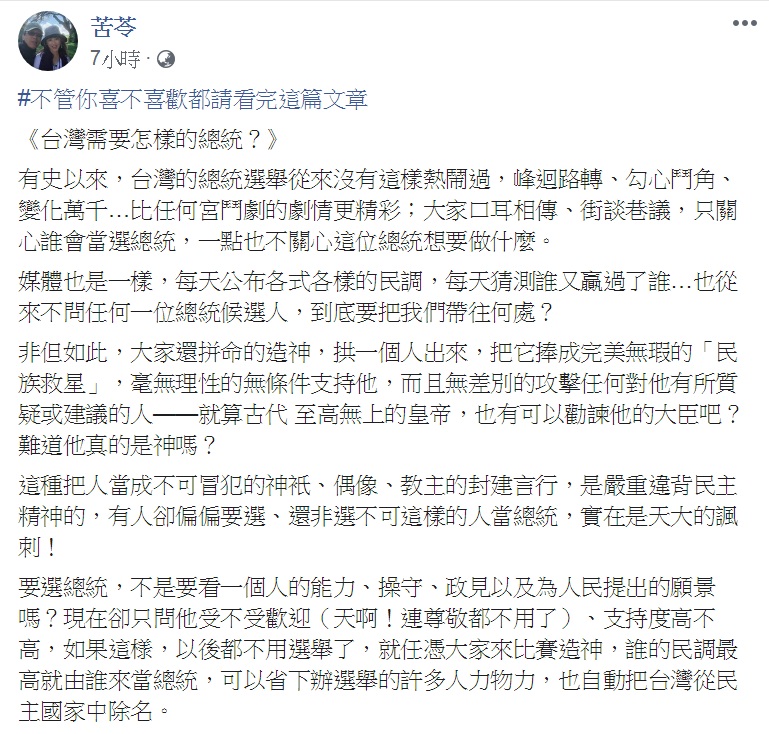 苦苓
7小時 ·

#不管你喜不喜歡都請看完這篇文章

《台灣需要怎樣的總統？》

有史以來，台灣的總統選舉從來沒有這樣熱鬧過，峰迴路轉、勾心鬥角、變化萬千…比任何宮鬥劇的劇情更精彩；大家口耳相傳、街談巷議，只關心誰會當選總統，一點也不關心這位總統想要做什麼。

媒體也是一樣，每天公布各式各樣的民調，每天猜測誰又贏過了誰…也從來不問任何一位總統候選人，到底要把我們帶往何處？

非但如此，大家還拼命的造神，拱一個人出來，把它捧成完美無瑕的「民族救星」，毫無理性的無條件支持他，而且無差別的攻擊任何對他有所質疑或建議的人——就算古代 至高無上的皇帝，也有可以勸諫他的大臣吧？難道他真的是神嗎？

這種把人當成不可冒犯的神祇、偶像、教主的封建言行，是嚴重違背民主精神的，有人卻偏偏要選、還非選不可這樣的人當總統，實在是天大的諷刺！

要選總統，不是要看一個人的能力、操守、政見以及為人民提出的願景嗎？現在卻只問他受不受歡迎（天啊！連尊敬都不用了）、支持度高不高，如果這樣，以後都不用選舉了，就任憑大家來比賽造神，誰的民調最高就由誰來當總統，可以省下辦選舉的許多人力物力，也自動把台灣從民主國家中除名。